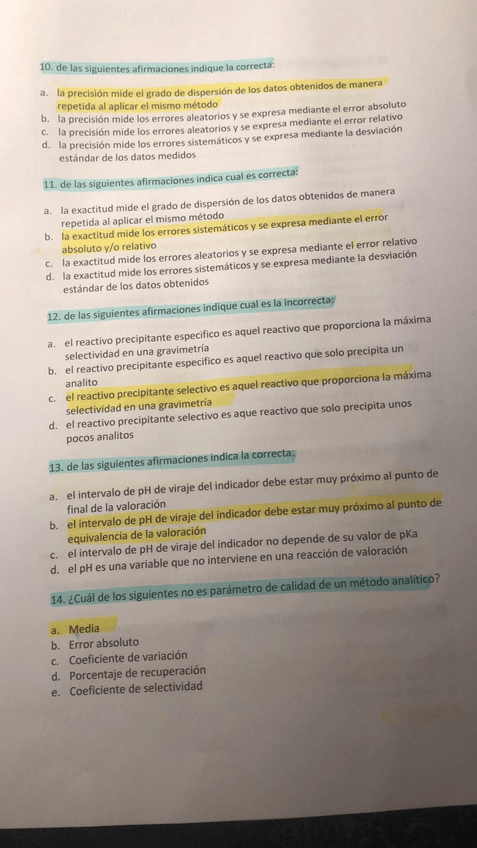 10. de las siguientes afirmaciones indique la correcta:

a. la precisión mide el grado de dispersión de los datos obtenidos de manera repetida al aplicar el mismo método
b. la precisión mide los errores aleatorios y se expresa mediante el error absoluto
c. la precisión mide los errores aleatorios y se expresa mediante el error relativo
d. la precisión mide los errores sistemáticos y se expresa mediante la desviación estándar de los datos medidos

11. de las siguientes afirmaciones indica cual es correcta:

a. la exactitud mide el grado de dispersión de los datos obtenidos de manera repetida al aplicar el mismo método
b. la exactitud mide los errores sistemáticos y se expresa mediante el error absoluto y/o relativo
c. la exactitud mide los errores aleatorios y se expresa mediante el error relativo
d. la exactitud mide los errores sistemáticos y se expresa mediante la desviación estándar de los datos obtenidos

12. de las siguientes afirmaciones indique cual es la incorrecta:

a. el reactivo precipitante especifico es aquel reactivo que proporciona la máxima selectividad en una gravimetría
b. el reactivo precipitante especifico es aquel reactivo que solo precipita un analito
c. el reactivo precipitante selectivo es aquel reactivo que proporciona la máxima selectividad en una gravimetría
d. el reactivo precipitante selectivo es aque reactivo que solo precipita unos pocos analitos

13. de las siguientes afirmaciones indica la correcta:

a. el intervalo de pH de viraje del indicador debe estar muy próximo al punto de final de la valoración
b. el intervalo de pH de viraje del indicador debe estar muy próximo al punto de equivalencia de la valoración
c. el intervalo de pH de viraje del indicador no depende de su valor de pKa
d. el pH es una variable que no interviene en una reacción de valoración

14. ¿Cuál de los siguientes no es parámetro de calidad de un método analítico?

a. Media
b. Error absoluto
c. Coeficiente de variación
d. Porcentaje de recuperación
e. Coeficiente de selectividad